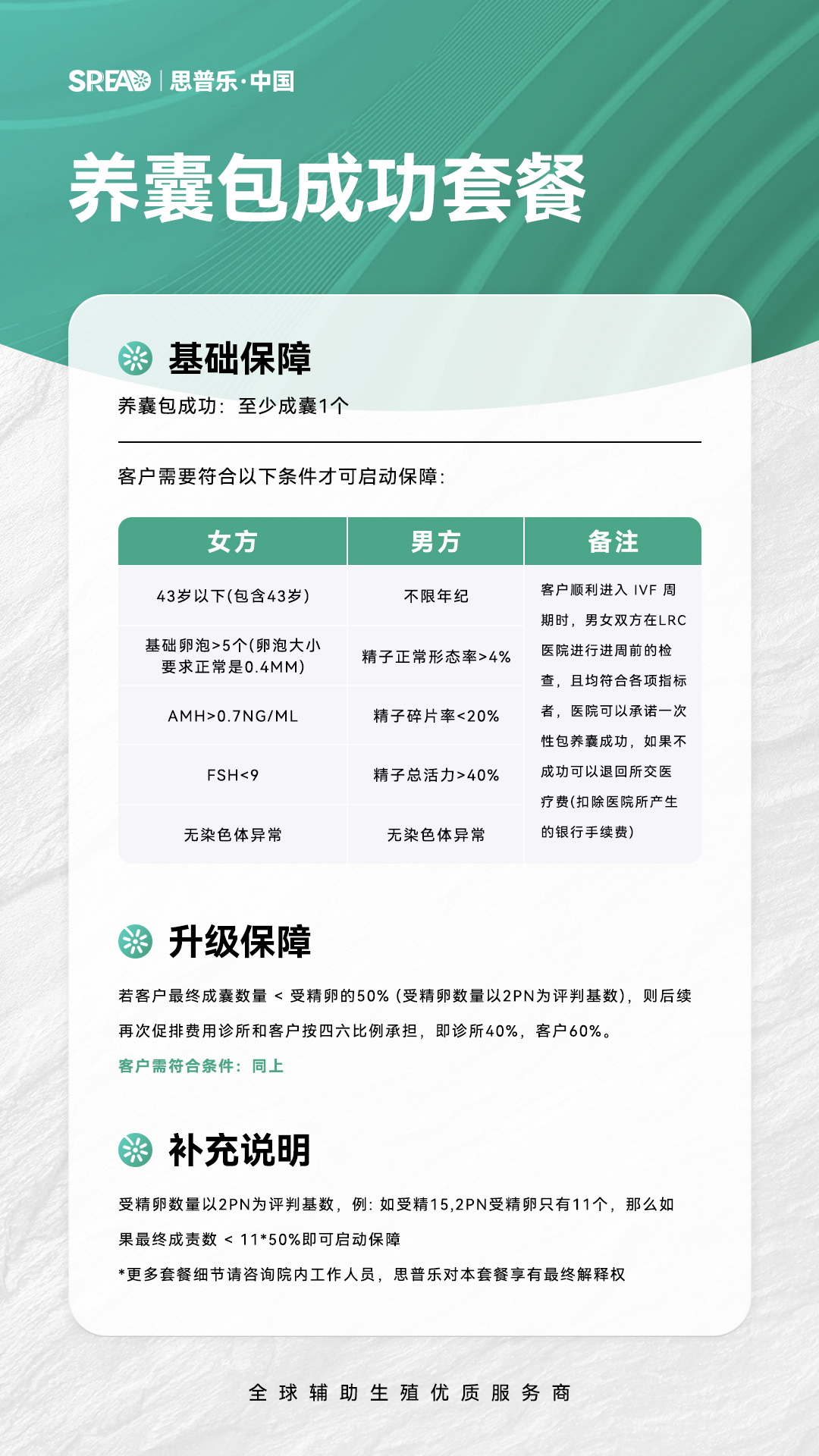 SPREAD | 思普乐·中国

养囊包成功套餐

基础保障

养囊包成功：至少成囊1个

客户需要符合以下条件才可启动保障：

| 女方 | 男方 | 备注 |
|---|---|---|
| 43岁以下(包含43岁) | 不限年纪 | 客户顺利进入 IVF 周期时，男女双方在LRC医院进行进周前的检查，且均符合各项指标者，医院可以承诺一次性包养囊成功，如果不成功可以退回所交医疗费(扣除医院所产生的银行手续费) |
| 基础卵泡>5个(卵泡大小要求正常是0.4MM) | 精子正常形态率>4% | |
| AMH>0.7NG/ML | 精子碎片率<20% | |
| FSH<9 | 精子总活力>40% | |
| 无染色体异常 | 无染色体异常 | |

升级保障

若客户最终成囊数量 < 受精卵的50% (受精卵数量以2PN为评判基数)，则后续再次促排费用诊所和客户按四六比例承担，即诊所40%，客户60%。

客户需符合条件：同上

补充说明

受精卵数量以2PN为评判基数，例：如受精15,2PN受精卵只有11个，那么如果最终成责数 < 11*50%即可启动保障

*更多套餐细节请咨询院内工作人员，思普乐对本套餐享有最终解释权

全球辅助生殖优质服务商